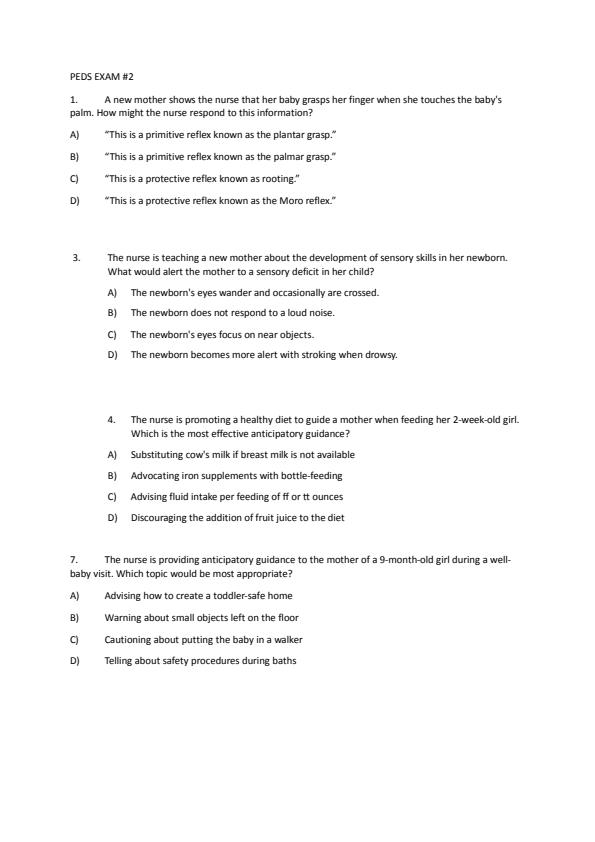 PEDS EXAM #2

1. A new mother shows the nurse that her baby grasps her finger when she touches the baby's palm. How might the nurse respond to this information?

A) "This is a primitive reflex known as the plantar grasp."

B) "This is a primitive reflex known as the palmar grasp."

C) "This is a protective reflex known as rooting."

D) "This is a protective reflex known as the Moro reflex."

3. The nurse is teaching a new mother about the development of sensory skills in her newborn. What would alert the mother to a sensory deficit in her child?

A) The newborn's eyes wander and occasionally are crossed.

B) The newborn does not respond to a loud noise.

C) The newborn's eyes focus on near objects.

D) The newborn becomes more alert with stroking when drowsy.

4. The nurse is promoting a healthy diet to guide a mother when feeding her 2-week-old girl. Which is the most effective anticipatory guidance?

A) Substituting cow's milk if breast milk is not available

B) Advocating iron supplements with bottle-feeding

C) Advising fluid intake per feeding of ff or tt ounces

D) Discouraging the addition of fruit juice to the diet

7. The nurse is providing anticipatory guidance to the mother of a 9-month-old girl during a well-baby visit. Which topic would be most appropriate?

A) Advising how to create a toddler-safe home

B) Warning about small objects left on the floor

C) Cautioning about putting the baby in a walker

D) Telling about safety procedures during baths